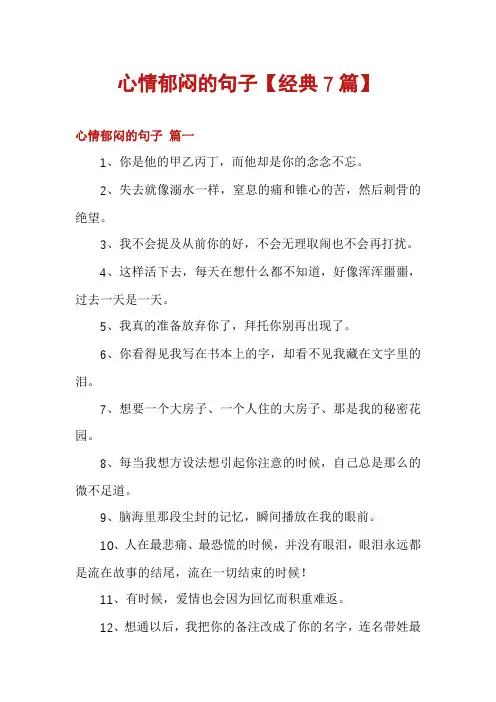 心情郁闷的句子【经典7篇】

心情郁闷的句子 篇一

1、你是他的甲乙丙丁，而他却是你的念念不忘。

2、失去就像溺水一样，窒息的痛和锥心的苦，然后刺骨的绝望。

3、我不会提及从前你的好，不会无理取闹也不会再打扰。

4、这样活下去，每天在想什么都不知道，好像浑浑噩噩，过去一天是一天。

5、我真的准备放弃你了，拜托你别再出现了。

6、你看得见我写在书本上的字，却看不见我藏在文字里的泪。

7、想要一个大房子、一个人住的大房子、那是我的秘密花园。

8、每当我想方设法想引起你注意的时候，自己总是那么的微不足道。

9、脑海里那段尘封的记忆，瞬间播放在我的眼前。

10、人在最悲痛、最恐慌的时候，并没有眼泪，眼泪永远都是流在故事的结尾，流在一切结束的时候！

11、有时候，爱情也会因为回忆而积重难返。

12、想通以后，我把你的备注改成了你的名字，连名带姓最